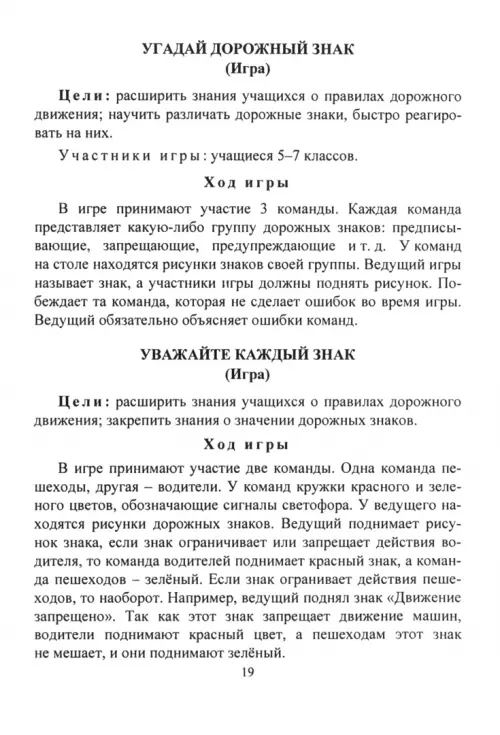 УГАДАЙ ДОРОЖНЫЙ ЗНАК
(Игра)

Цели: расширить знания учащихся о правилах дорожного движения; научить различать дорожные знаки, быстро реагировать на них.

Участники игры: учащиеся 5–7 классов.

Ход игры

В игре принимают участие 3 команды. Каждая команда представляет какую-либо группу дорожных знаков: предписывающие, запрещающие, предупреждающие и т. д. У команд на столе находятся рисунки знаков своей группы. Ведущий игры называет знак, а участники игры должны поднять рисунок. Побеждает та команда, которая не сделает ошибок во время игры. Ведущий обязательно объясняет ошибки команд.

УВАЖАЙТЕ КАЖДЫЙ ЗНАК
(Игра)

Цели: расширить знания учащихся о правилах дорожного движения; закрепить знания о значении дорожных знаков.

Ход игры

В игре принимают участие две команды. Одна команда пешеходы, другая – водители. У команд кружки красного и зеленого цветов, обозначающие сигналы светофора. У ведущего находятся рисунки дорожных знаков. Ведущий поднимает рисунок знака, если знак ограничивает или запрещает действия водителя, то команда водителей поднимает красный знак, а команда пешеходов – зелёный. Если знак огранивает действия пешеходов, то наоборот. Например, ведущий поднял знак «Движение запрещено». Так как этот знак запрещает движение машин, водители поднимают красный цвет, а пешеходам этот знак не мешает, и они поднимают зелёный.

19